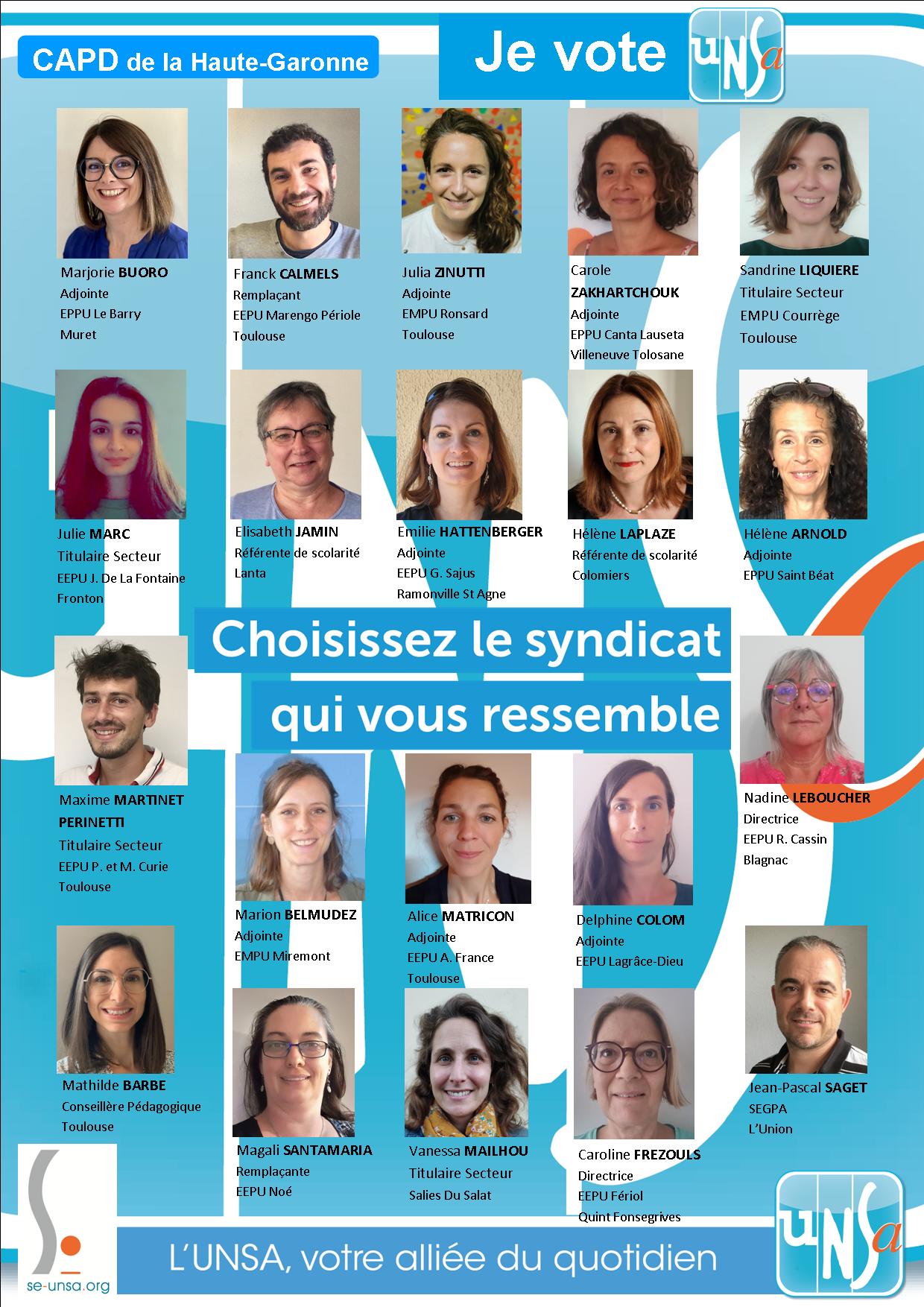 CAPD de la Haute-Garonne

Je vote UNSa

Marjorie BUORO
Adjointe
EPPU Le Barry
Muret

Franck CALMELS
Remplaçant
EEPU Marengo Périole
Toulouse

Julia ZINUTTI
Adjointe
EMPU Ronsard
Toulouse

Carole
ZAKHARTCHOUK
Adjointe
EPPU Canta Lauseta
Villeneuve Tolosane

Sandrine LIQUIERE
Titulaire Secteur
EMPU Courrège
Toulouse

Julie MARC
Titulaire Secteur
EEPU J. De La Fontaine
Fronton

Elisabeth JAMIN
Référente de scolarité
Lanta

Emilie HATTENBERGER
Adjointe
EEPU G. Sajus
Ramonville St Agne

Hélène LAPLAZE
Référente de scolarité
Colomiers

Hélène ARNOLD
Adjointe
EPPU Saint Béat

Choisissez le syndicat
qui vous ressemble

Maxime MARTINET
PERINETTI
Titulaire Secteur
EEPU P. et M. Curie
Toulouse

Marion BELMUDEZ
Adjointe
EMPU Miremont

Alice MATRICON
Adjointe
EEPU A. France
Toulouse

Delphine COLOM
Adjointe
EEPU Lagrâce-Dieu

Nadine LEBOUCHER
Directrice
EEPU R. Cassin
Blagnac

Mathilde BARBE
Conseillère Pédagogique
Toulouse

Magali SANTAMARIA
Remplaçante
EEPU Noé

Vanessa MAILHOU
Titulaire Secteur
Salies Du Salat

Caroline FREZOULS
Directrice
EEPU Fériol
Quint Fonsegrives

Jean-Pascal SAGET
SEGPA
L'Union

se-unsa.org

L'UNSA, votre alliée du quotidien

UNSa